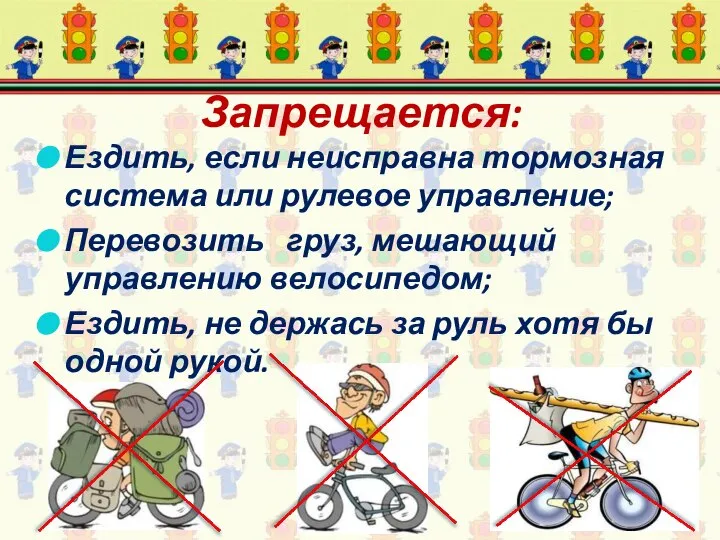 Запрещается:

Ездить, если неисправна тормозная система или рулевое управление;

Перевозить груз, мешающий управлению велосипедом;

Ездить, не держась за руль хотя бы одной рукой.